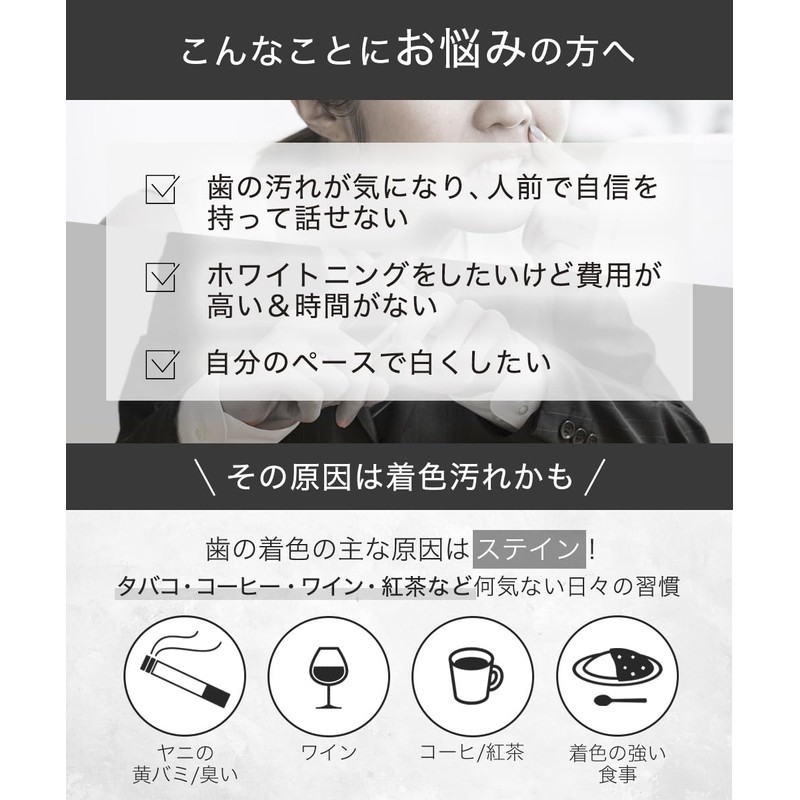 こんなことにお悩みの方へ

歯の汚れが気になり、人前で自信を持って話せない

ホワイトニングをしたいけど費用が高い＆時間がない

自分のペースで白くしたい

＼その原因は着色汚れかも／

歯の着色の主な原因はステイン！
タバコ・コーヒー・ワイン・紅茶など何気ない日々の習慣

ヤニの黄バミ/臭い

ワイン

コーヒ/紅茶

着色の強い食事